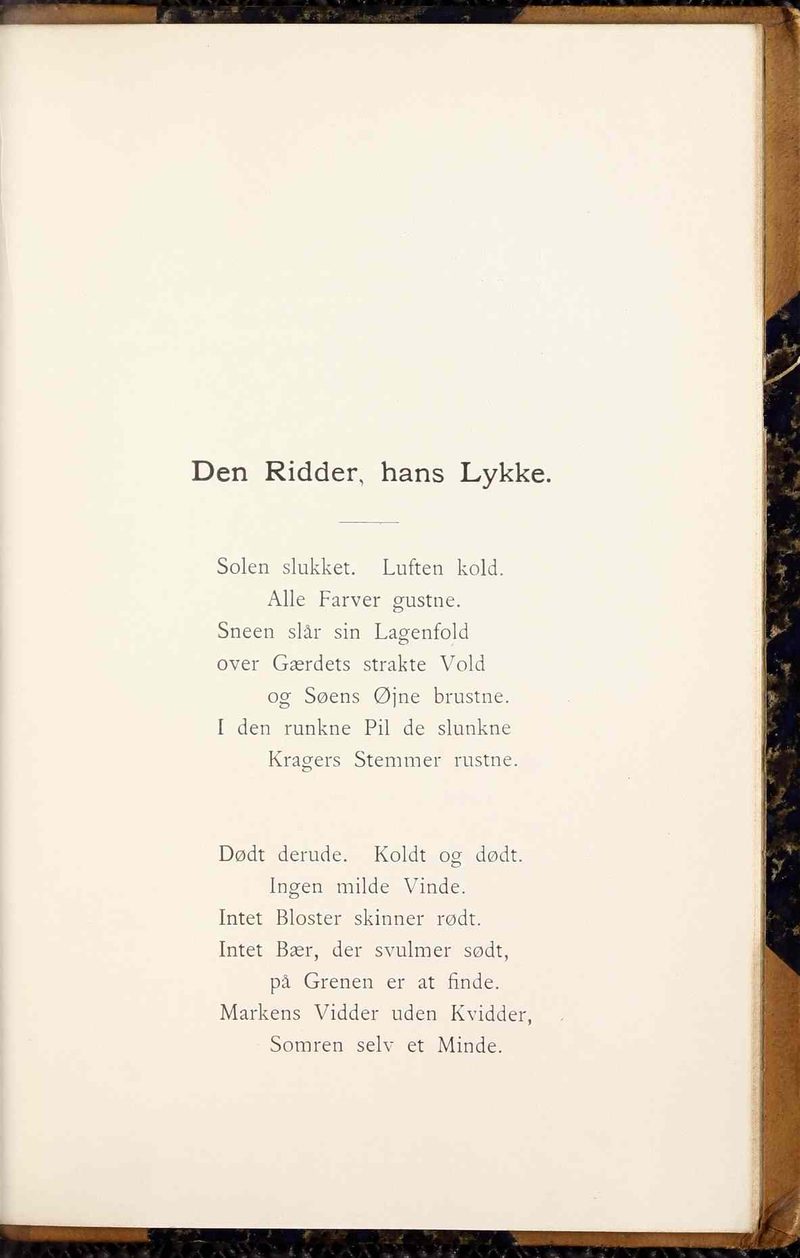 Den Ridder, hans Lykke.

Solen slukket. Luften kold.
Alle Farver gustne.
Sneen slår sin Lagenfold
over Gærdets strakte Vold
og Søens Øjne brustne.
I den runkne Pil de slunkne
Kragers Stemmer rustne.

Dødt derude. Koldt og dødt.
Ingen milde Vinde.
Intet Bloster skinner rødt.
Intet Bær, der svulmer sødt,
på Grenen er at finde.
Markens Vidder uden Kvidder,
Somren selv et Minde.